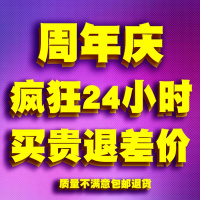 周年庆
疯狂24小时
买贵退差价
质量不满意包邮退货